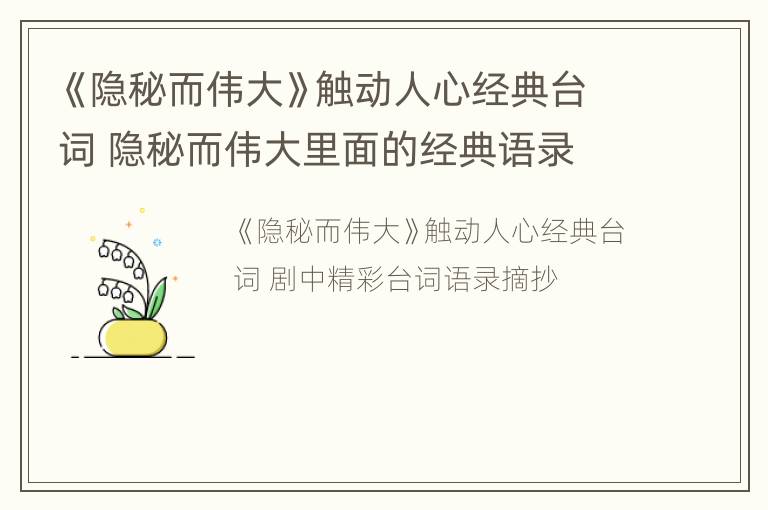 《隐秘而伟大》触动人心经典台词 隐秘而伟大里面的经典语录

《隐秘而伟大》触动人心经典台词 剧中精彩台词语录摘抄